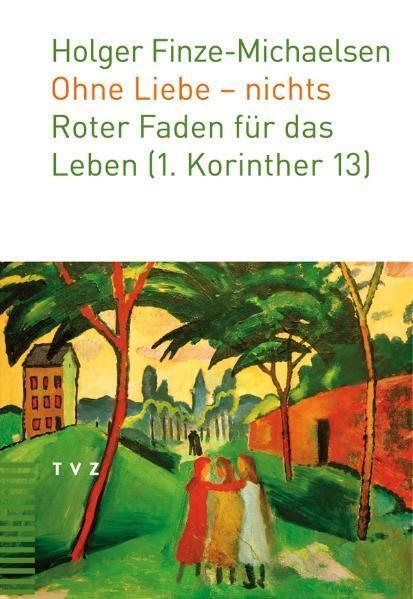 Holger Finze-Michaelsen
Ohne Liebe – nichts
Roter Faden für das Leben (1. Korinther 13)

TVZ